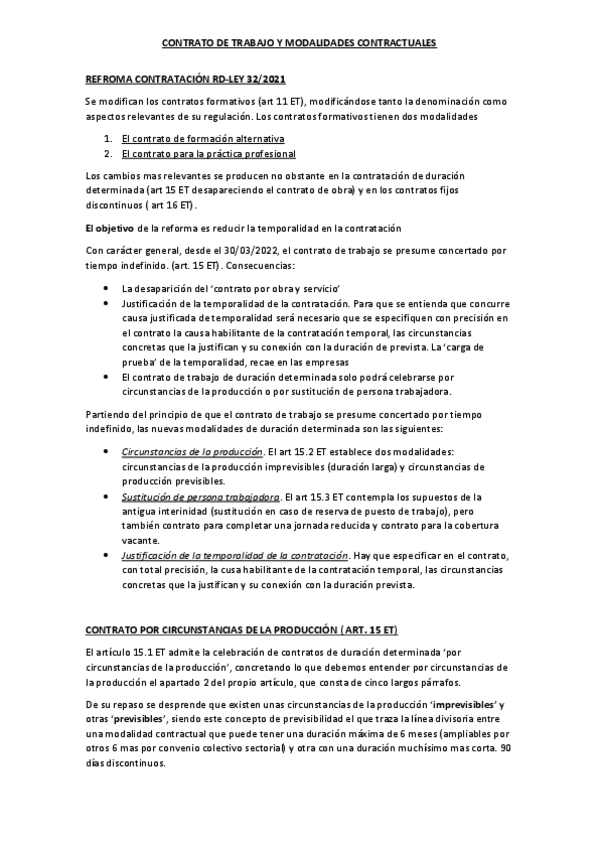 CONTRATO DE TRABAJO Y MODALIDADES CONTRACTUALES

REFROMA CONTRATACIÓN RD-LEY 32/2021

Se modifican los contratos formativos (art 11 ET), modificándose tanto la denominación como aspectos relevantes de su regulación. Los contratos formativos tienen dos modalidades

1. El contrato de formación alternativa
2. El contrato para la práctica profesional

Los cambios mas relevantes se producen no obstante en la contratación de duración determinada (art 15 ET desapareciendo el contrato de obra) y en los contratos fijos discontinuos ( art 16 ET).

El objetivo de la reforma es reducir la temporalidad en la contratación

Con carácter general, desde el 30/03/2022, el contrato de trabajo se presume concertado por tiempo indefinido. (art. 15 ET). Consecuencias:

- La desaparición del 'contrato por obra y servicio'
- Justificación de la temporalidad de la contratación. Para que se entienda que concurre causa justificada de temporalidad será necesario que se especifiquen con precisión en el contrato la causa habilitante de la contratación temporal, las circunstancias concretas que la justifican y su conexión con la duración de prevista. La 'carga de prueba' de la temporalidad, recae en las empresas
- El contrato de trabajo de duración determinada solo podrá celebrarse por circunstancias de la producción o por sustitución de persona trabajadora.

Partiendo del principio de que el contrato de trabajo se presume concertado por tiempo indefinido, las nuevas modalidades de duración determinada son las siguientes:

- Circunstancias de la producción. El art 15.2 ET establece dos modalidades: circunstancias de la producción imprevisibles (duración larga) y circunstancias de producción previsibles.
- Sustitución de persona trabajadora. El art 15.3 ET contempla los supuestos de la antigua interinidad (sustitución en caso de reserva de puesto de trabajo), pero también contrato para completar una jornada reducida y contrato para la cobertura vacante.
- Justificación de la temporalidad de la contratación. Hay que especificar en el contrato, con total precisión, la cusa habilitante de la contratación temporal, las circunstancias concretas que la justifican y su conexión con la duración prevista.

CONTRATO POR CIRCUNSTANCIAS DE LA PRODUCCIÓN (ART. 15 ET)

El artículo 15.1 ET admite la celebración de contratos de duración determinada 'por circunstancias de la producción', concretando lo que debemos entender por circunstancias de la producción el apartado 2 del propio artículo, que consta de cinco largos párrafos.

De su repaso se desprende que existen unas circunstancias de la producción 'imprevisibles' y otras 'previsibles', siendo este concepto de previsibilidad el que traza la línea divisoria entre una modalidad contractual que puede tener una duración máxima de 6 meses (ampliables por otros 6 mas por convenio colectivo sectorial) y otra con una duración muchísimo mas corta. 90 días discontinuos.